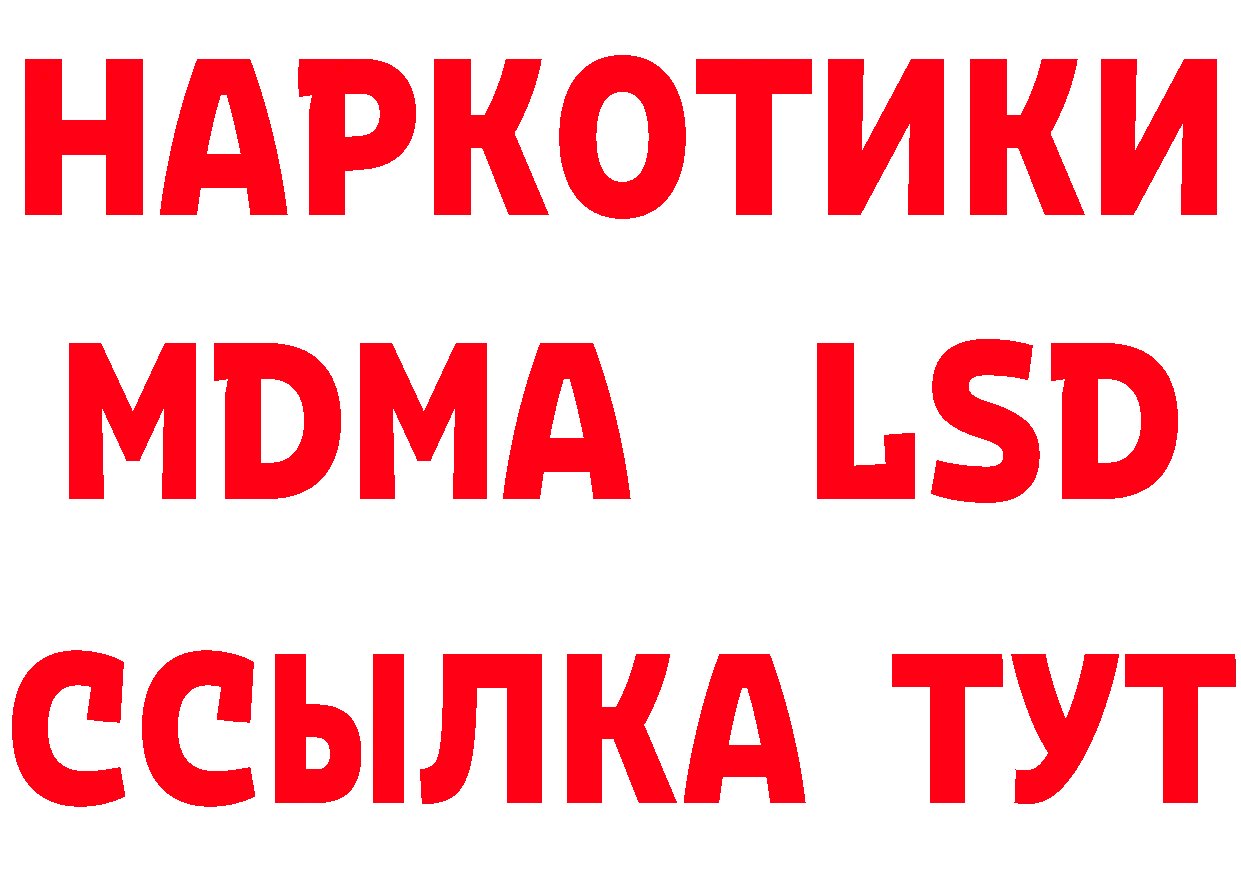 НАРКОТИКИ
MDMA LSD
ССЫЛКА ТУТ